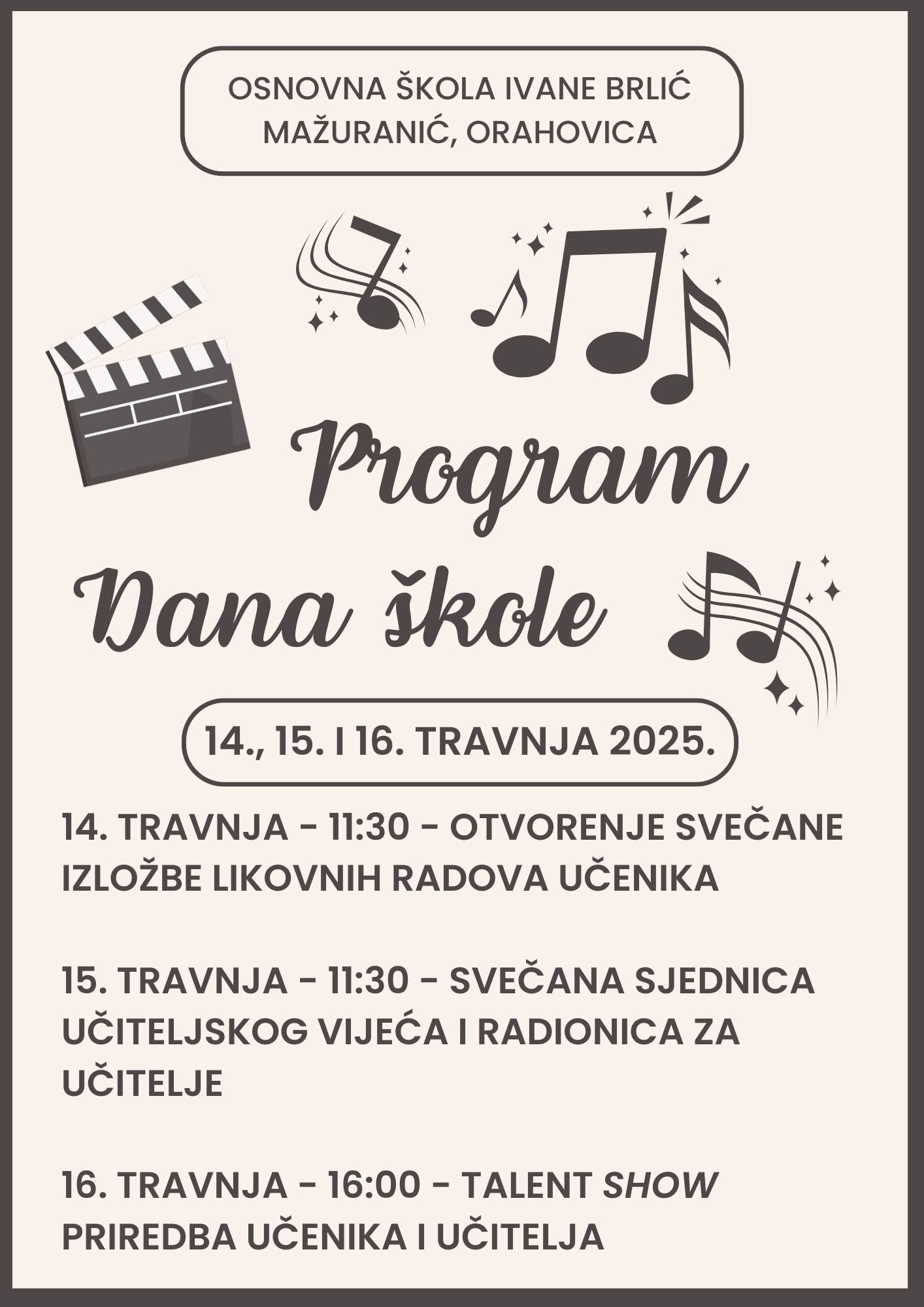 OSNOVNA ŠKOLA IVANE BRLIĆ MAŽURANIĆ, ORAHOVICA

Program Dana škole

14., 15. I 16. TRAVNJA 2025.

14. TRAVNJA - 11:30 - OTVORENJE SVEČANE IZLOŽBE LIKOVNIH RADOVA UČENIKA

15. TRAVNJA - 11:30 - SVEČANA SJEDNICA UČITELJSKOG VIJEĆA I RADIONICA ZA UČITELJE

16. TRAVNJA - 16:00 - TALENT SHOW PRIREDBA UČENIKA I UČITELJA